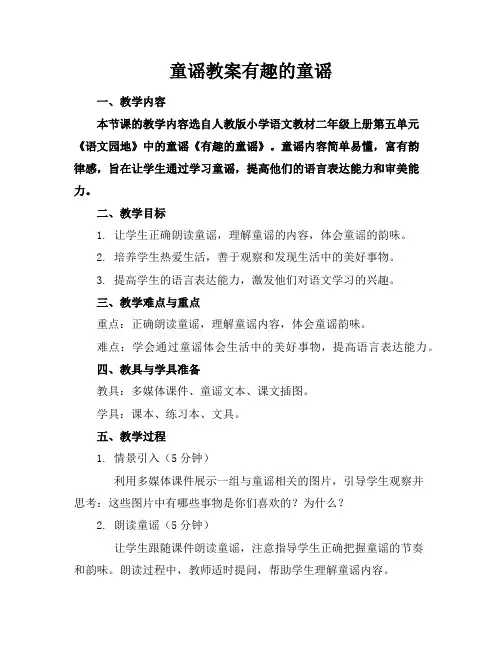 童谣教案有趣的童谣

一、教学内容

本节课的教学内容选自人教版小学语文教材二年级上册第五单元《语文园地》中的童谣《有趣的童谣》。童谣内容简单易懂，富有韵律感，旨在让学生通过学习童谣，提高他们的语言表达能力和审美能力。

二、教学目标

1. 让学生正确朗读童谣，理解童谣的内容，体会童谣的韵味。

2. 培养学生热爱生活，善于观察和发现生活中的美好事物。

3. 提高学生的语言表达能力，激发他们对语文学习的兴趣。

三、教学难点与重点

重点：正确朗读童谣，理解童谣内容，体会童谣韵味。

难点：学会通过童谣体会生活中的美好事物，提高语言表达能力。

四、教具与学具准备

教具：多媒体课件、童谣文本、课文插图。

学具：课本、练习本、文具。

五、教学过程

1. 情景引入（5 分钟）

利用多媒体课件展示一组与童谣相关的图片，引导学生观察并思考：这些图片中有哪些事物是你们喜欢的？为什么？

2. 朗读童谣（5 分钟）

让学生跟随课件朗读童谣，注意指导学生正确把握童谣的节奏和韵味。朗读过程中，教师适时提问，帮助学生理解童谣内容。